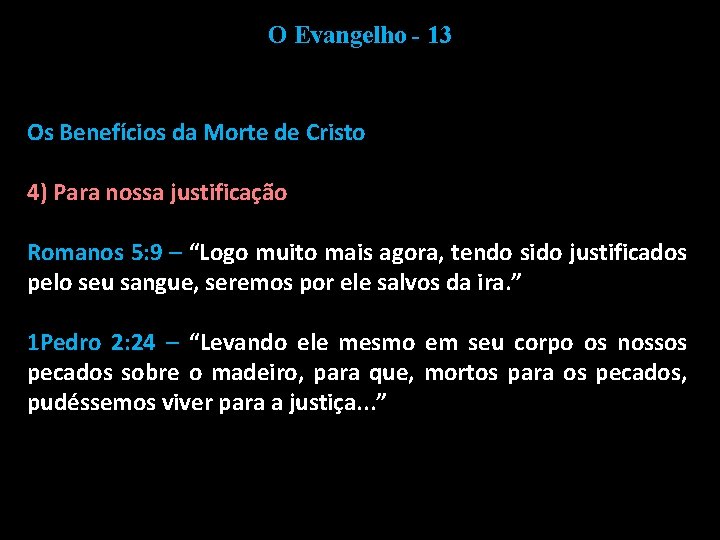 O Evangelho - 13

Os Benefícios da Morte de Cristo

4) Para nossa justificação

Romanos 5:9 – “Logo muito mais agora, tendo sido justificados pelo seu sangue, seremos por ele salvos da ira.”

1Pedro 2:24 – “Levando ele mesmo em seu corpo os nossos pecados sobre o madeiro, para que, mortos para os pecados, pudéssemos viver para a justiça...”